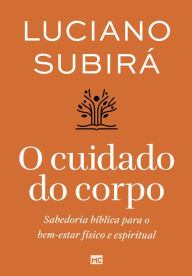 LUCIANO SUBIRÁ

O cuidado do corpo

Sabedoria bíblica para o bem-estar físico e espiritual

MC